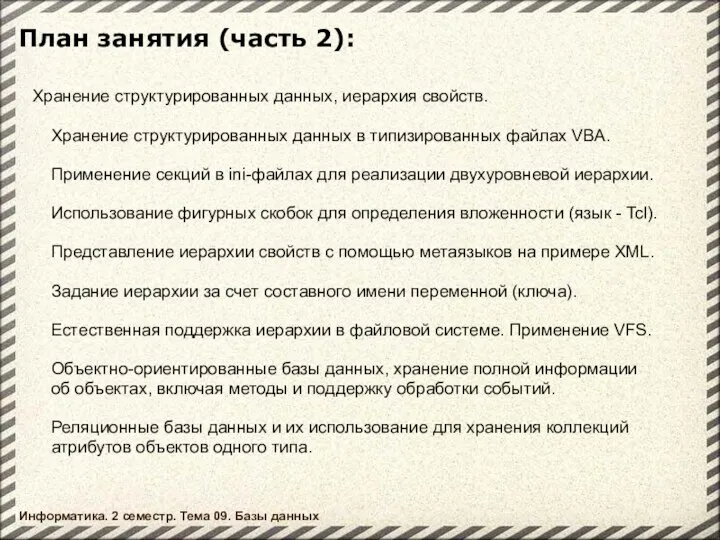 План занятия (часть 2):

Хранение структурированных данных, иерархия свойств.

Хранение структурированных данных в типизированных файлах VBA.

Применение секций в ini-файлах для реализации двухуровневой иерархии.

Использование фигурных скобок для определения вложенности (язык - Tcl).

Представление иерархии свойств с помощью метаязыков на примере XML.

Задание иерархии за счет составного имени переменной (ключа).

Естественная поддержка иерархии в файловой системе. Применение VFS.

Объектно-ориентированные базы данных, хранение полной информации об объектах, включая методы и поддержку обработки событий.

Реляционные базы данных и их использование для хранения коллекций атрибутов объектов одного типа.

Информатика. 2 семестр. Тема 09. Базы данных